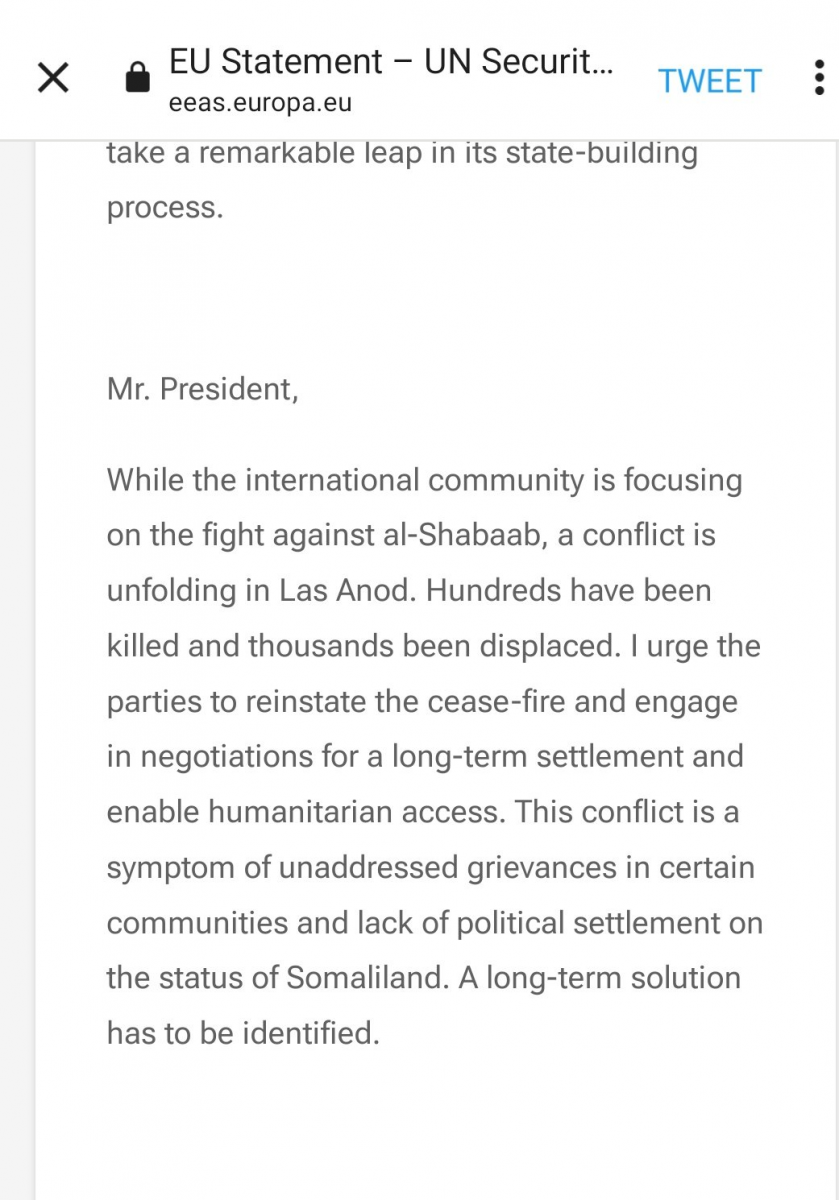 EU Statement – UN Securit...
eeas.europa.eu
TWEET

take a remarkable leap in its state-building process.

Mr. President,

While the international community is focusing on the fight against al-Shabaab, a conflict is unfolding in Las Anod. Hundreds have been killed and thousands been displaced. I urge the parties to reinstate the cease-fire and engage in negotiations for a long-term settlement and enable humanitarian access. This conflict is a symptom of unaddressed grievances in certain communities and lack of political settlement on the status of Somaliland. A long-term solution has to be identified.